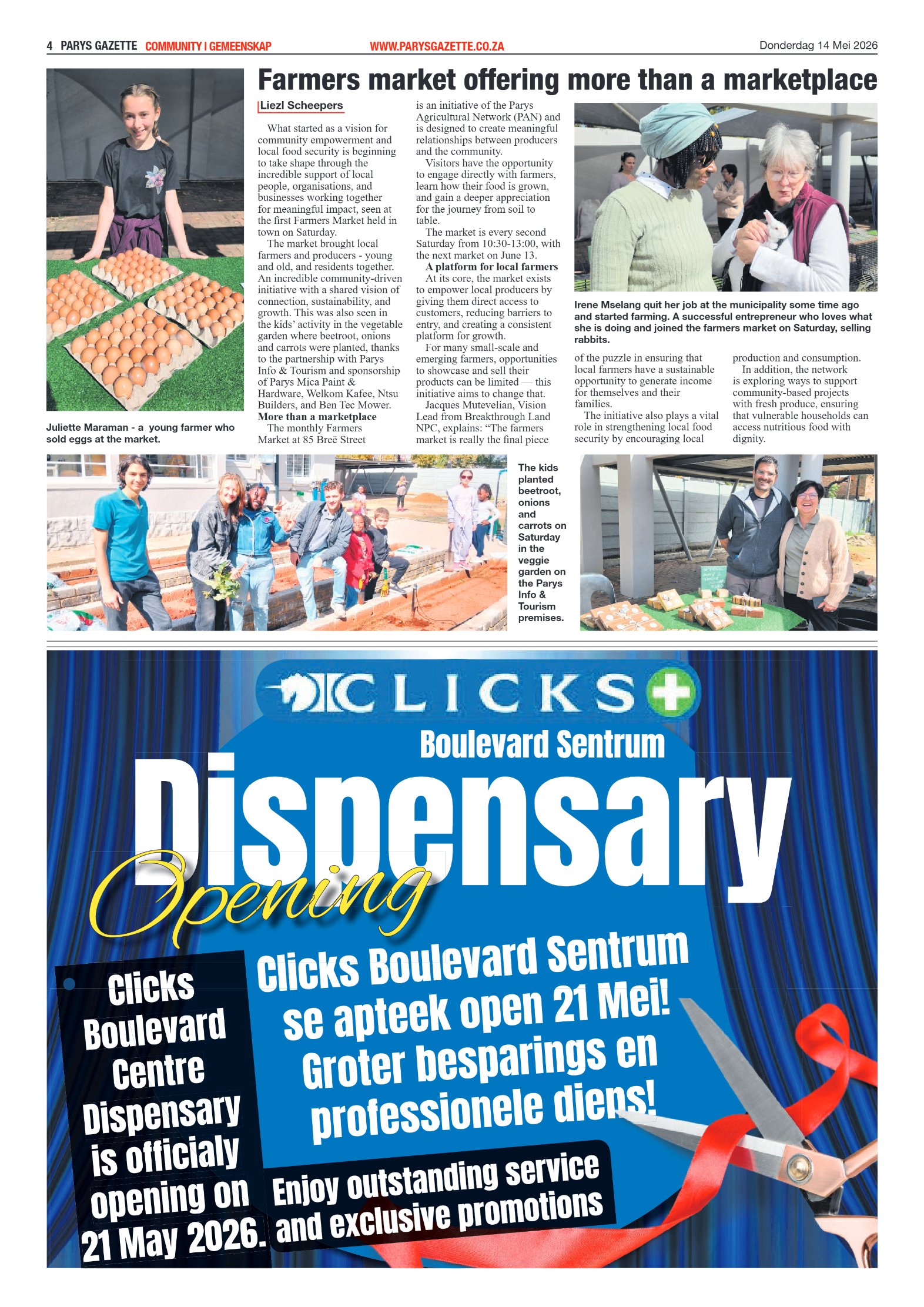 4 PARYS GAZETTE COMMUNITY I GEMEENSKAP WWW.PARYSGAZETTE.CO.ZA Donderdag 14 Mei 2026

Juliette Maraman - a young farmer who sold eggs at the market.

Farmers market offering more than a marketplace

Liezl Scheepers

What started as a vision for community empowerment and local food security is beginning to take shape through the incredible support of local people, organisations, and businesses working together for meaningful impact, seen at the first Farmers Market held in town on Saturday.

The market brought local farmers and producers - young and old, and residents together. An incredible community-driven initiative with a shared vision of connection, sustainability, and growth. This was also seen in the kids' activity in the vegetable garden where beetroot, onions and carrots were planted, thanks to the partnership with Parys Info & Tourism and sponsorship of Parys Mica Paint & Hardware, Welkom Kafee, Ntsu Builders, and Ben Tec Mower.

More than a marketplace

The monthly Farmers Market at 85 Breë Street is an initiative of the Parys Agricultural Network (PAN) and is designed to create meaningful relationships between producers and the community.

Visitors have the opportunity to engage directly with farmers, learn how their food is grown, and gain a deeper appreciation for the journey from soil to table.

The market is every second Saturday from 10:30-13:00, with the next market on June 13.

A platform for local farmers

At its core, the market exists to empower local producers by giving them direct access to customers, reducing barriers to entry, and creating a consistent platform for growth.

For many small-scale and emerging farmers, opportunities to showcase and sell their products can be limited — this initiative aims to change that.

Jacques Mutevelian, Vision Lead from Breakthrough Land NPC, explains: "The farmers market is really the final piece of the puzzle in ensuring that local farmers have a sustainable opportunity to generate income for themselves and their families.

The initiative also plays a vital role in strengthening local food security by encouraging local production and consumption.

In addition, the network is exploring ways to support community-based projects with fresh produce, ensuring that vulnerable households can access nutritious food with dignity.

Irene Mselang quit her job at the municipality some time ago and started farming. A successful entrepreneur who loves what she is doing and joined the farmers market on Saturday, selling rabbits.

The kids planted beetroot, onions and carrots on Saturday in the veggie garden on the Parys Info & Tourism premises.

CLICKS
Boulevard Sentrum
Dispensary
Opening
Clicks Boulevard Centre Dispensary is officialy opening on 21 May 2026.
Clicks Boulevard Sentrum se apteek open 21 Mei! Groter besparings en professionele diens!
Enjoy outstanding service and exclusive promotions